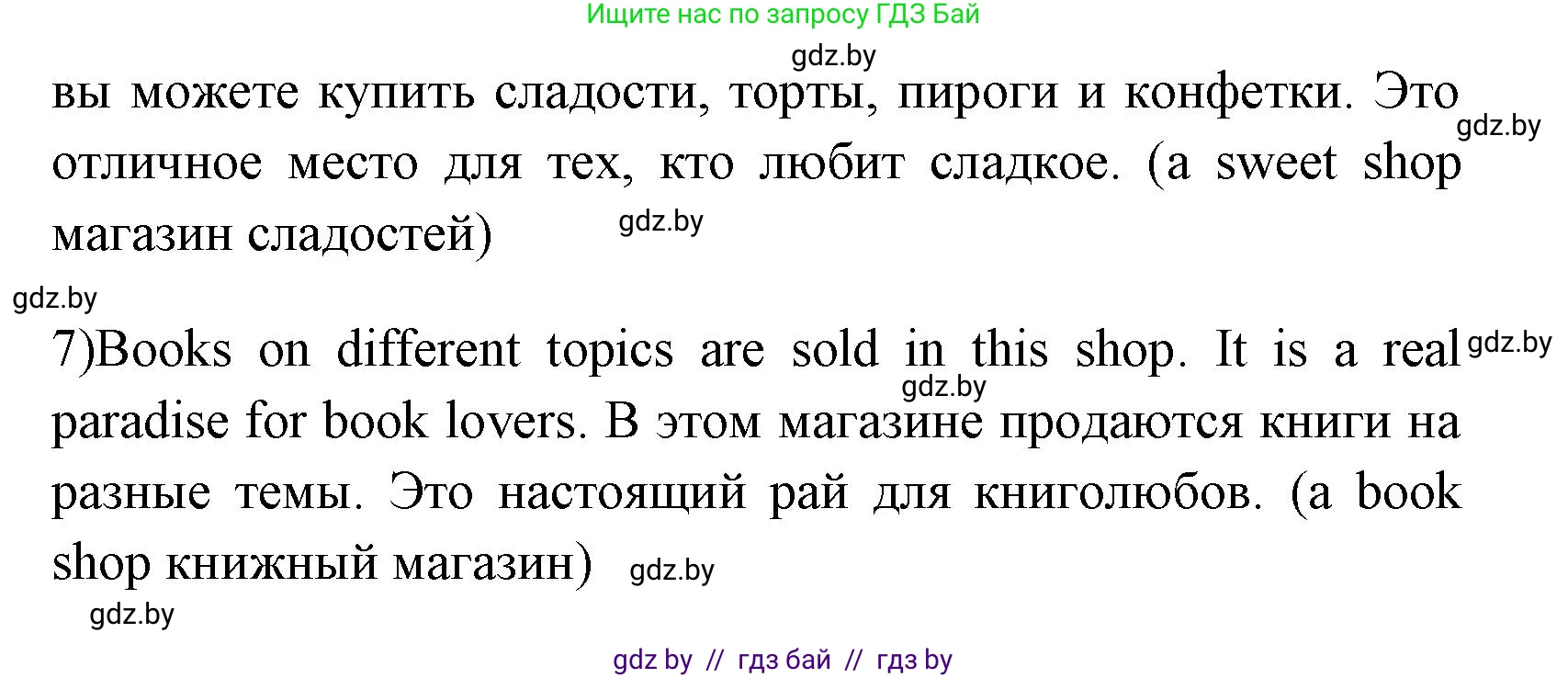 Ищите нас по запросу ГДЗ Бай

gdz.by

вы можете купить сладости, торты, пироги и конфетки. Это отличное место для тех, кто любит сладкое. (a sweet shop магазин сладостей)

gdz.by

gdz.by

gdz.by

7)Books on different topics are sold in this shop. It is a real paradise for book lovers. В этом магазине продаются книги на разные темы. Это настоящий рай для книголюбов. (a book shop книжный магазин)

gdz.by

gdz.by

gdz.by

gdz.by

gdz by // гдз бай // гдз by